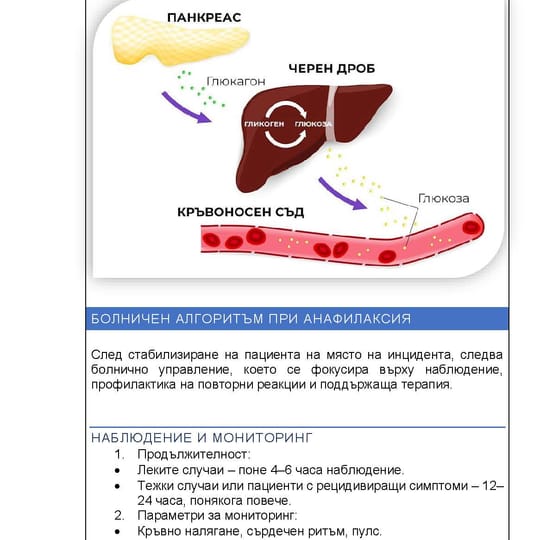 ПАНКРЕАС

Глюкагон

ЧЕРЕН ДРОБ

ГЛИКОГЕН

ГЛЮКОЗА

Глюкоза

КРЪВОНОСЕН СЪД

БОЛНИЧЕН АЛГОРИТЪМ ПРИ АНАФИЛАКСИЯ

След стабилизиране на пациента на място на инцидента, следва болнично управление, което се фокусира върху наблюдение, профилактика на повторни реакции и поддържаща терапия.

НАБЛЮДЕНИЕ И МОНИТОРИНГ

1. Продължителност:
• Леките случаи – поне 4–6 часа наблюдение.
• Тежки случаи или пациенти с рецидивиращи симптоми – 12–24 часа, понякога повече.
2. Параметри за мониторинг:
• Кръвно налягане, сърдечен ритъм, пулс.